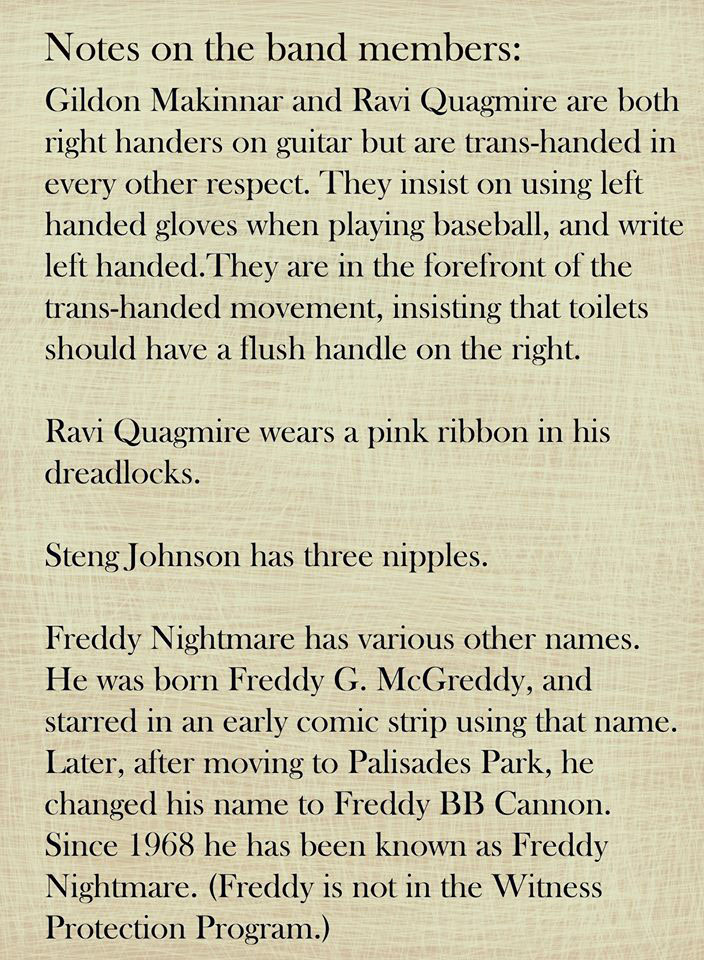 Notes on the band members:
Gildon Makinnar and Ravi Quagmire are both right handers on guitar but are trans-handed in every other respect. They insist on using left handed gloves when playing baseball, and write left handed.They are in the forefront of the trans-handed movement, insisting that toilets should have a flush handle on the right.

Ravi Quagmire wears a pink ribbon in his dreadlocks.

Steng Johnson has three nipples.

Freddy Nightmare has various other names. He was born Freddy G. McGreddy, and starred in an early comic strip using that name. Later, after moving to Palisades Park, he changed his name to Freddy BB Cannon. Since 1968 he has been known as Freddy Nightmare. (Freddy is not in the Witness Protection Program.)